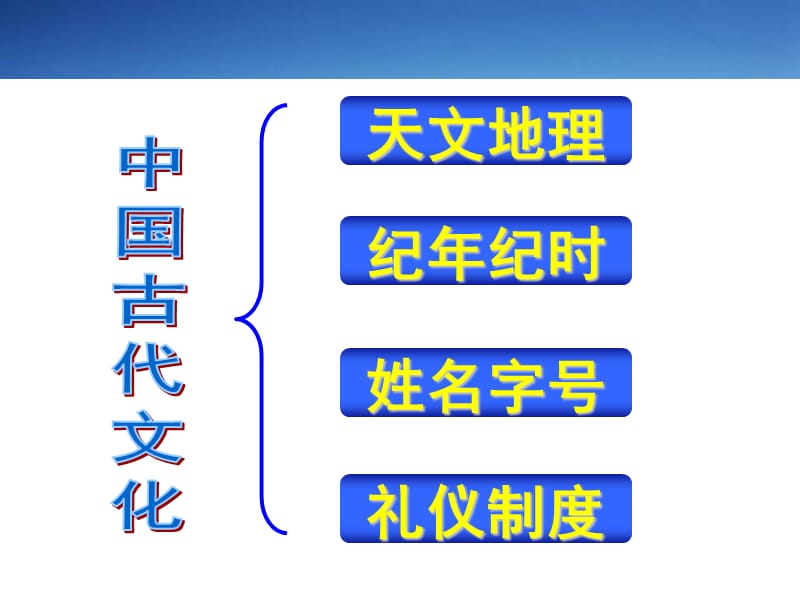 中国古代文化

天文地理

纪年纪时

姓名字号

礼仪制度